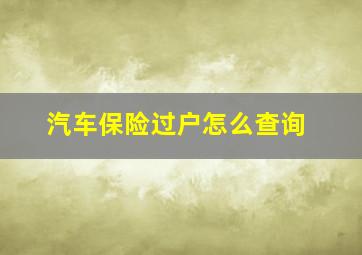 汽车保险过户怎么查询